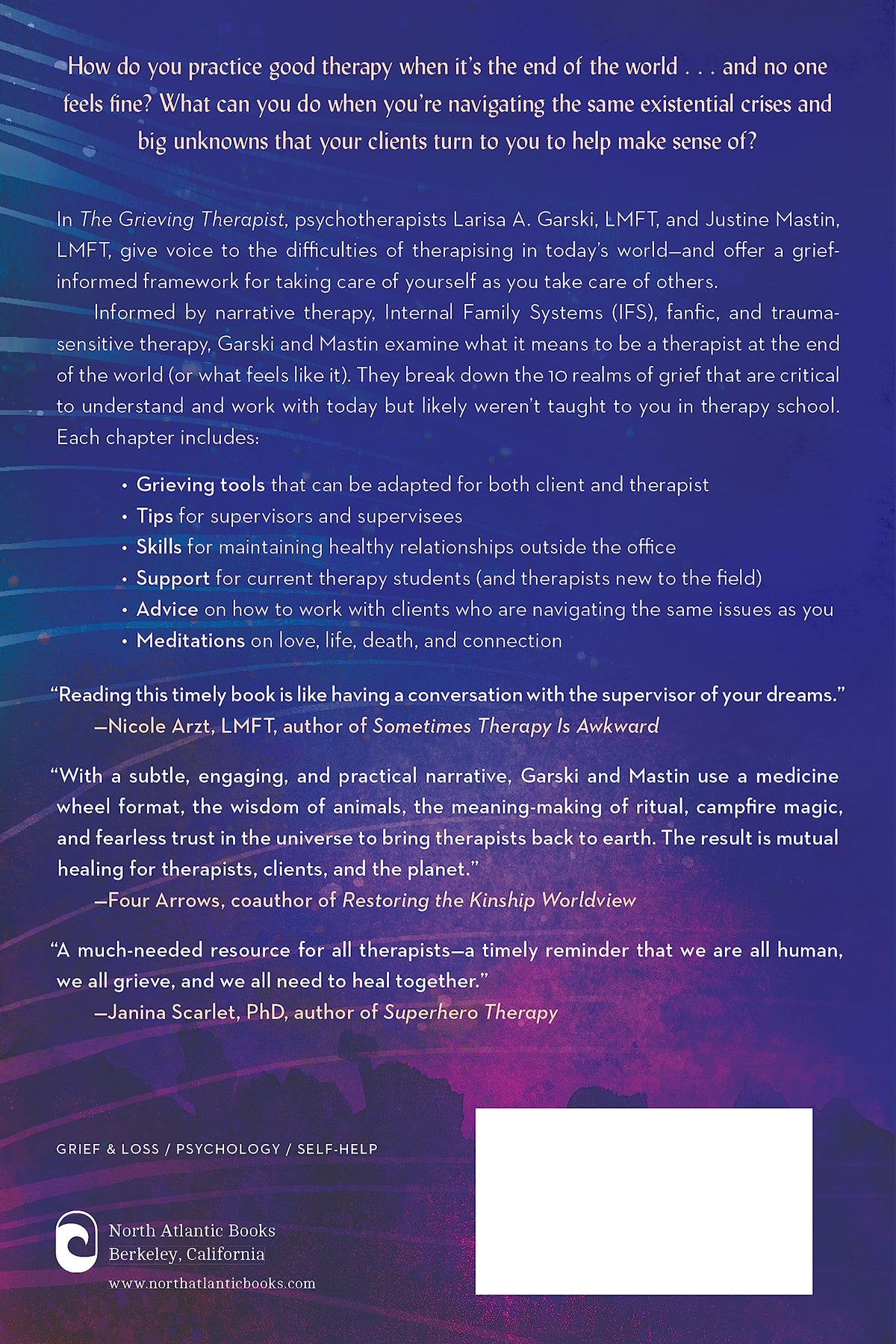 How do you practice good therapy when it's the end of the world . . . and no one feels fine? What can you do when you're navigating the same existential crises and big unknowns that your clients turn to you to help make sense of?

In The Grieving Therapist, psychotherapists Larisa A. Garski, LMFT, and Justine Mastin, LMFT, give voice to the difficulties of therapising in today's world—and offer a grief-informed framework for taking care of yourself as you take care of others.

Informed by narrative therapy, Internal Family Systems (IFS), fanfic, and trauma-sensitive therapy, Garski and Mastin examine what it means to be a therapist at the end of the world (or what feels like it). They break down the 10 realms of grief that are critical to understand and work with today but likely weren't taught to you in therapy school. Each chapter includes:

• Grieving tools that can be adapted for both client and therapist
• Tips for supervisors and supervisees
• Skills for maintaining healthy relationships outside the office
• Support for current therapy students (and therapists new to the field)
• Advice on how to work with clients who are navigating the same issues as you
• Meditations on love, life, death, and connection

"Reading this timely book is like having a conversation with the supervisor of your dreams."
—Nicole Arzt, LMFT, author of Sometimes Therapy Is Awkward

"With a subtle, engaging, and practical narrative, Garski and Mastin use a medicine wheel format, the wisdom of animals, the meaning-making of ritual, campfire magic, and fearless trust in the universe to bring therapists back to earth. The result is mutual healing for therapists, clients, and the planet."
—Four Arrows, coauthor of Restoring the Kinship Worldview

"A much-needed resource for all therapists—a timely reminder that we are all human, we all grieve, and we all need to heal together."
—Janina Scarlet, PhD, author of Superhero Therapy

GRIEF & LOSS / PSYCHOLOGY / SELF-HELP

North Atlantic Books
Berkeley, California
www.northatlanticbooks.com